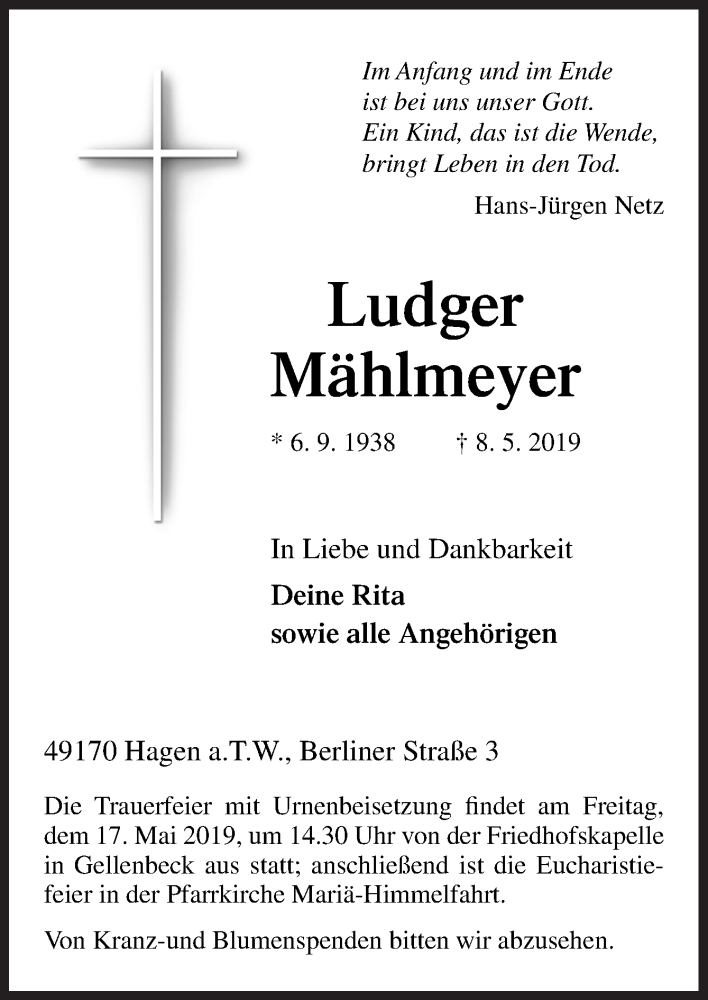 Im Anfang und im Ende
ist bei uns unser Gott.
Ein Kind, das ist die Wende,
bringt Leben in den Tod.

Hans-Jürgen Netz

Ludger
Mählmeyer

* 6. 9. 1938 † 8. 5. 2019

In Liebe und Dankbarkeit

Deine Rita
sowie alle Angehörigen

49170 Hagen a.T.W., Berliner Straße 3

Die Trauerfeier mit Urnenbeisetzung findet am Freitag, dem 17. Mai 2019, um 14.30 Uhr von der Friedhofskapelle in Gellenbeck aus statt; anschließend ist die Eucharistiefeier in der Pfarrkirche Mariä-Himmelfahrt.

Von Kranz-und Blumenspenden bitten wir abzusehen.